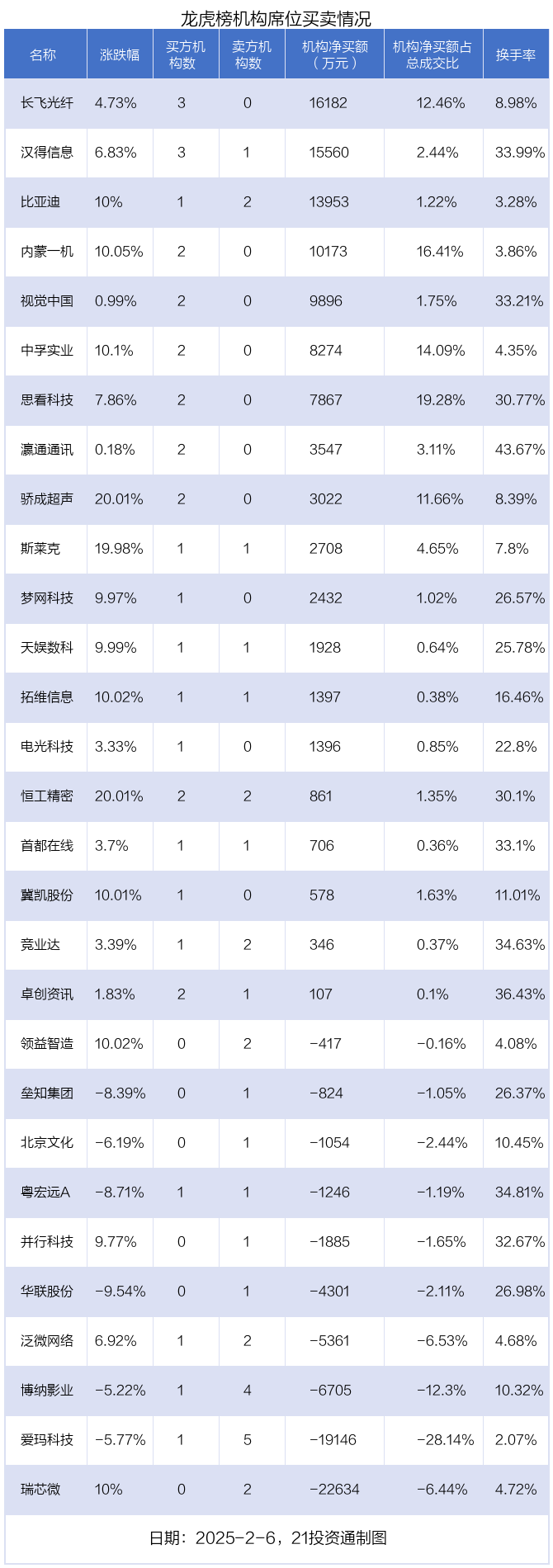 龙虎榜机构席位买卖情况

| 名称 | 涨跌幅 | 买方机构数 | 卖方机构数 | 机构净买额（万元） | 机构净买额占总成交比 | 换手率 |
|---|---|---|---|---|---|---|
| 长飞光纤 | 4.73% | 3 | 0 | 16182 | 12.46% | 8.98% |
| 汉得信息 | 6.83% | 3 | 1 | 15560 | 2.44% | 33.99% |
| 比亚迪 | 10% | 1 | 2 | 13953 | 1.22% | 3.28% |
| 内蒙一机 | 10.05% | 2 | 0 | 10173 | 16.41% | 3.86% |
| 视觉中国 | 0.99% | 2 | 0 | 9896 | 1.75% | 33.21% |
| 中孚实业 | 10.1% | 2 | 0 | 8274 | 14.09% | 4.35% |
| 思看科技 | 7.86% | 2 | 0 | 7867 | 19.28% | 30.77% |
| 瀛通通讯 | 0.18% | 2 | 0 | 3547 | 3.11% | 43.67% |
| 骄成超声 | 20.01% | 2 | 0 | 3022 | 11.66% | 8.39% |
| 斯莱克 | 19.98% | 1 | 1 | 2708 | 4.65% | 7.8% |
| 梦网科技 | 9.97% | 1 | 0 | 2432 | 1.02% | 26.57% |
| 天娱数科 | 9.99% | 1 | 1 | 1928 | 0.64% | 25.78% |
| 拓维信息 | 10.02% | 1 | 1 | 1397 | 0.38% | 16.46% |
| 电光科技 | 3.33% | 1 | 0 | 1396 | 0.85% | 22.8% |
| 恒工精密 | 20.01% | 2 | 2 | 861 | 1.35% | 30.1% |
| 首都在线 | 3.7% | 1 | 1 | 706 | 0.36% | 33.1% |
| 冀凯股份 | 10.01% | 1 | 0 | 578 | 1.63% | 11.01% |
| 竞业达 | 3.39% | 1 | 2 | 346 | 0.37% | 34.63% |
| 卓创资讯 | 1.83% | 2 | 1 | 107 | 0.1% | 36.43% |
| 领益智造 | 10.02% | 0 | 2 | -417 | -0.16% | 4.08% |
| 垒知集团 | -8.39% | 0 | 1 | -824 | -1.05% | 26.37% |
| 北京文化 | -6.19% | 0 | 1 | -1054 | -2.44% | 10.45% |
| 粤宏远A | -8.71% | 1 | 1 | -1246 | -1.19% | 34.81% |
| 并行科技 | 9.77% | 0 | 1 | -1885 | -1.65% | 32.67% |
| 华联股份 | -9.54% | 0 | 1 | -4301 | -2.11% | 26.98% |
| 泛微网络 | 6.92% | 1 | 2 | -5361 | -6.53% | 4.68% |
| 博纳影业 | -5.22% | 1 | 4 | -6705 | -12.3% | 10.32% |
| 爱玛科技 | -5.77% | 1 | 5 | -19146 | -28.14% | 2.07% |
| 瑞芯微 | 10% | 0 | 2 | -22634 | -6.44% | 4.72% |

日期：2025-2-6，21投资通制图